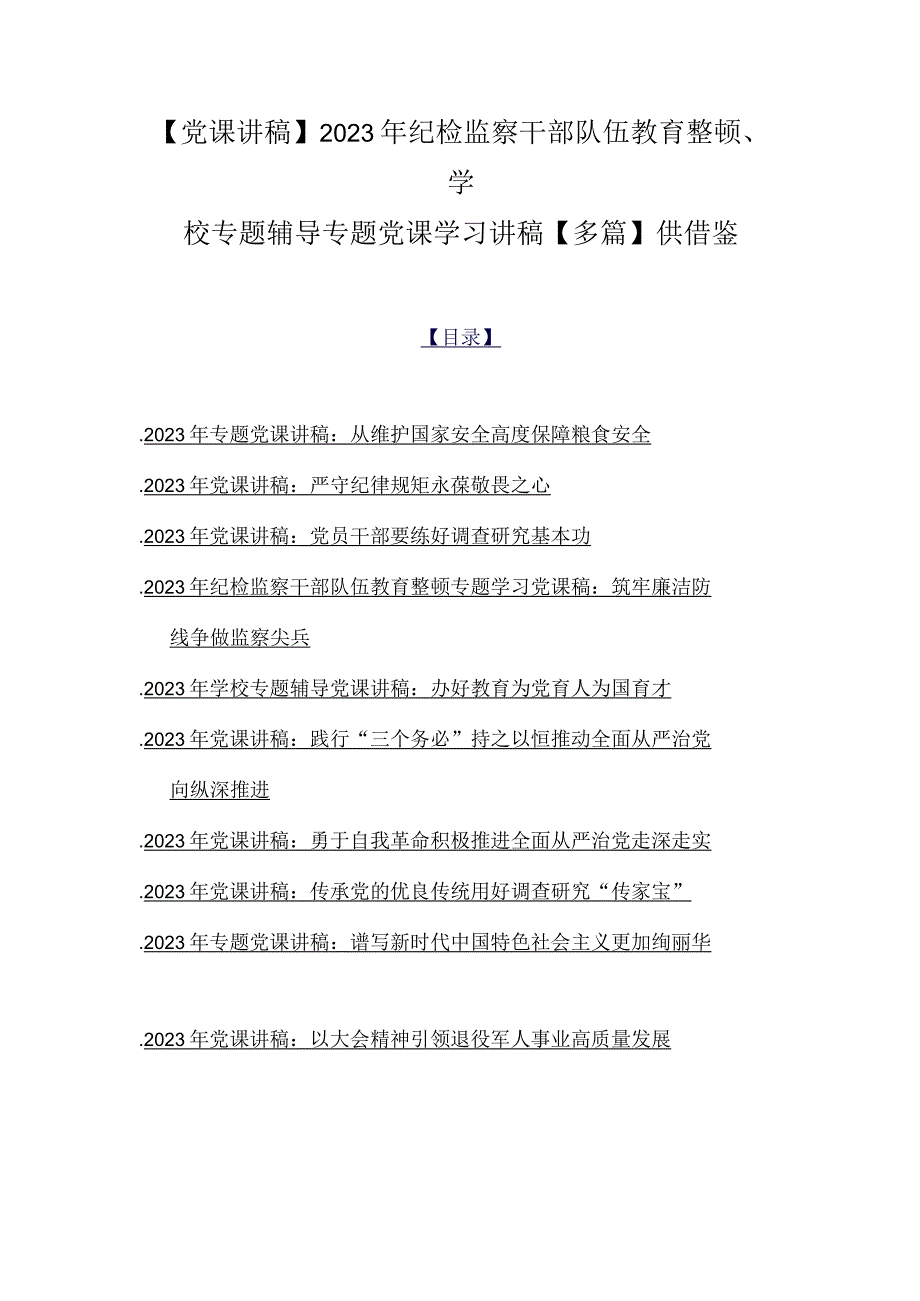 【党课讲稿】2023年纪检监察干部队伍教育整顿、学校专题辅导专题党课学习讲稿【多篇】供借鉴

【目录】

.2023年专题党课讲稿：从维护国家安全高度保障粮食安全

.2023年党课讲稿：严守纪律规矩永葆敬畏之心

.2023年党课讲稿：党员干部要练好调查研究基本功

.2023年纪检监察干部队伍教育整顿专题学习党课稿：筑牢廉洁防线争做监察尖兵

.2023年学校专题辅导党课讲稿：办好教育为党育人为国育才

.2023年党课讲稿：践行“三个务必”持之以恒推动全面从严治党向纵深推进

.2023年党课讲稿：勇于自我革命积极推进全面从严治党走深走实

.2023年党课讲稿：传承党的优良传统用好调查研究“传家宝”

.2023年专题党课讲稿：谱写新时代中国特色社会主义更加绚丽华

.2023年党课讲稿：以大会精神引领退役军人事业高质量发展